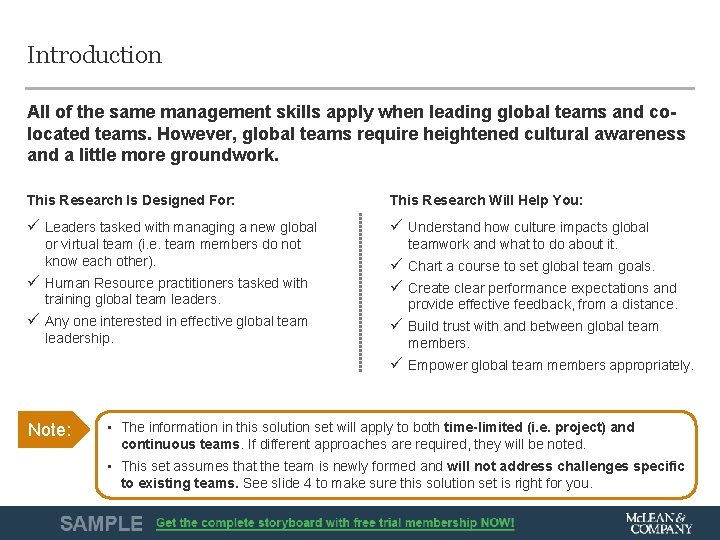 Introduction

All of the same management skills apply when leading global teams and co-located teams. However, global teams require heightened cultural awareness and a little more groundwork.

This Research Is Designed For:

✓ Leaders tasked with managing a new global or virtual team (i.e. team members do not know each other).

✓ Human Resource practitioners tasked with training global team leaders.

✓ Any one interested in effective global team leadership.

This Research Will Help You:

✓ Understand how culture impacts global teamwork and what to do about it.

✓ Chart a course to set global team goals.

✓ Create clear performance expectations and provide effective feedback, from a distance.

✓ Build trust with and between global team members.

✓ Empower global team members appropriately.

Note:

• The information in this solution set will apply to both time-limited (i.e. project) and continuous teams. If different approaches are required, they will be noted.

• This set assumes that the team is newly formed and will not address challenges specific to existing teams. See slide 4 to make sure this solution set is right for you.

SAMPLE Get the complete storyboard with free trial membership NOW!

McLEAN & COMPANY